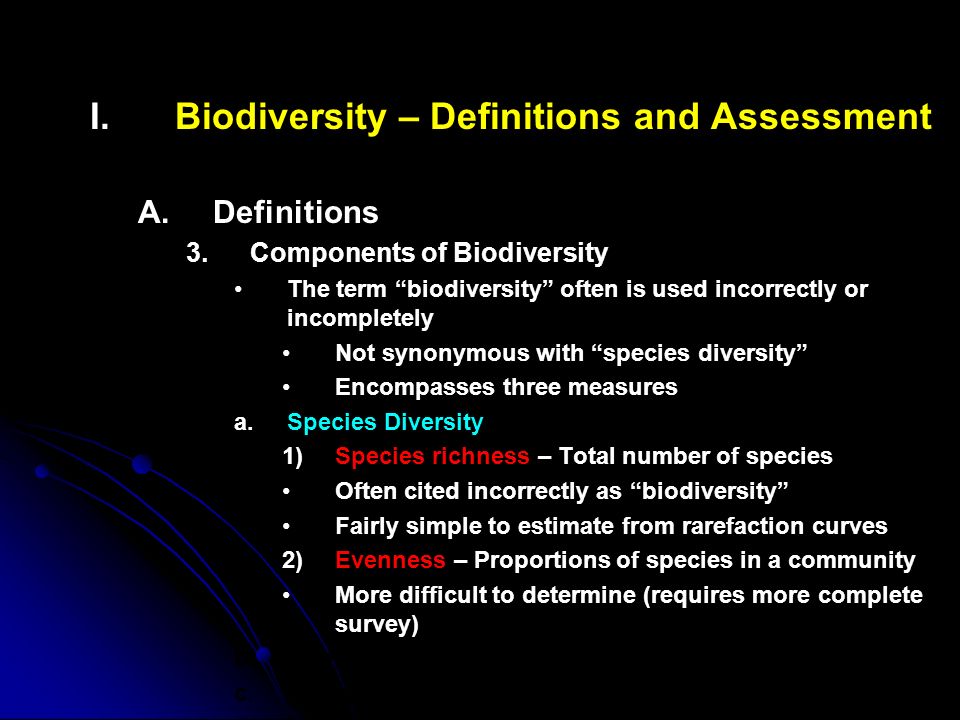 I. Biodiversity – Definitions and Assessment

A. Definitions

3. Components of Biodiversity

• The term “biodiversity” often is used incorrectly or incompletely

• Not synonymous with “species diversity”

• Encompasses three measures

a. Species Diversity

1) Species richness – Total number of species

• Often cited incorrectly as “biodiversity”

• Fairly simple to estimate from rarefaction curves

2) Evenness – Proportions of species in a community

• More difficult to determine (requires more complete survey)